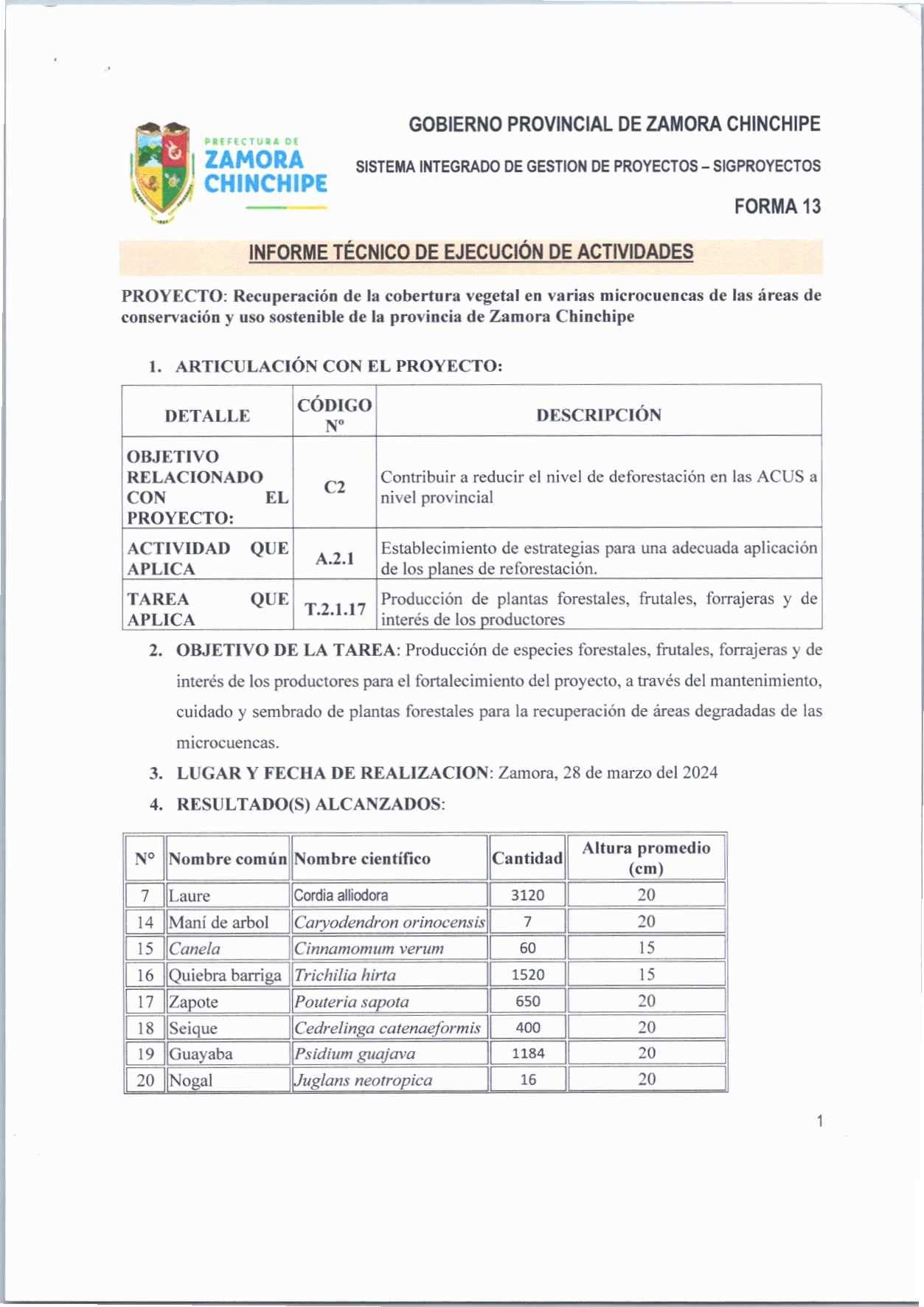 PREFECTURA DE
ZAMORA
CHINCHIPE

GOBIERNO PROVINCIAL DE ZAMORA CHINCHIPE

SISTEMA INTEGRADO DE GESTION DE PROYECTOS – SIGPROYECTOS

FORMA 13

INFORME TÉCNICO DE EJECUCIÓN DE ACTIVIDADES

PROYECTO: Recuperación de la cobertura vegetal en varias microcuencas de las áreas de conservación y uso sostenible de la provincia de Zamora Chinchipe

1. ARTICULACIÓN CON EL PROYECTO:

| DETALLE | CÓDIGO Nº | DESCRIPCIÓN |
|---|---|---|
| OBJETIVO RELACIONADO CON EL PROYECTO: | C2 | Contribuir a reducir el nivel de deforestación en las ACUS a nivel provincial |
| ACTIVIDAD QUE APLICA | A.2.1 | Establecimiento de estrategias para una adecuada aplicación de los planes de reforestación. |
| TAREA QUE APLICA | T.2.1.17 | Producción de plantas forestales, frutales, forrajeras y de interés de los productores |

2. OBJETIVO DE LA TAREA: Producción de especies forestales, frutales, forrajeras y de interés de los productores para el fortalecimiento del proyecto, a través del mantenimiento, cuidado y sembrado de plantas forestales para la recuperación de áreas degradadas de las microcuencas.

3. LUGAR Y FECHA DE REALIZACION: Zamora, 28 de marzo del 2024

4. RESULTADO(S) ALCANZADOS:

| Nº | Nombre común | Nombre científico | Cantidad | Altura promedio (cm) |
|---|---|---|---|---|
| 7 | Laure | Cordia alliodora | 3120 | 20 |
| 14 | Maní de arbol | Caryodendron orinocensis | 7 | 20 |
| 15 | Canela | Cinnamomum verum | 60 | 15 |
| 16 | Quiebra barriga | Trichilia hirta | 1520 | 15 |
| 17 | Zapote | Pouteria sapota | 650 | 20 |
| 18 | Seique | Cedrelinga catenaeformis | 400 | 20 |
| 19 | Guayaba | Psidium guajava | 1184 | 20 |
| 20 | Nogal | Juglans neotropica | 16 | 20 |

1